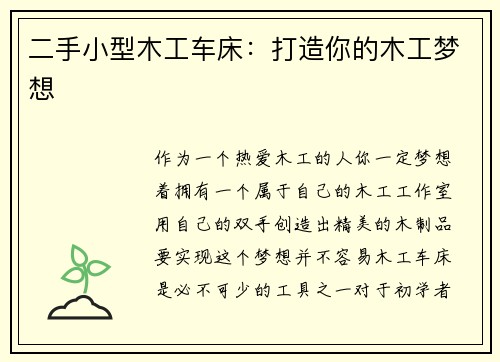 二手小型木工车床：打造你的木工梦想

作为一个热爱木工的人你一定梦想着拥有一个属于自己的木工工作室用自己的双手创造出精美的木制品要实现这个梦想并不容易木工车床是必不可少的工具之一对于初学者